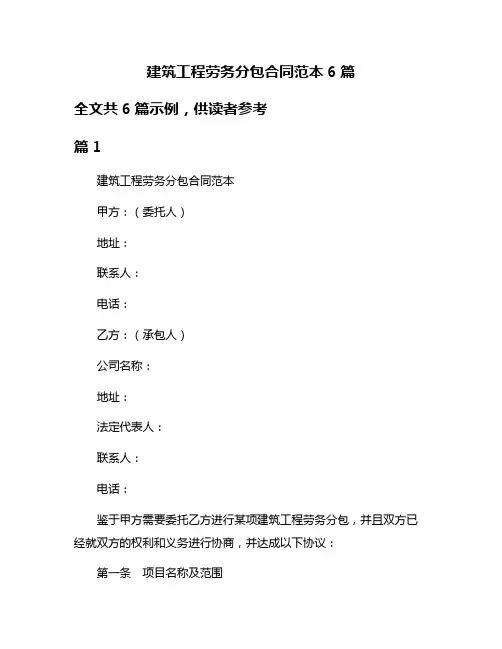 建筑工程劳务分包合同范本 6 篇

全文共 6 篇示例，供读者参考

篇 1

建筑工程劳务分包合同范本

甲方：（委托人）

地址：

联系人：

电话：

乙方：（承包人）

公司名称：

地址：

法定代表人：

联系人：

电话：

鉴于甲方需要委托乙方进行某项建筑工程劳务分包，并且双方已经就双方的权利和义务进行协商，并达成以下协议：

第一条　项目名称及范围